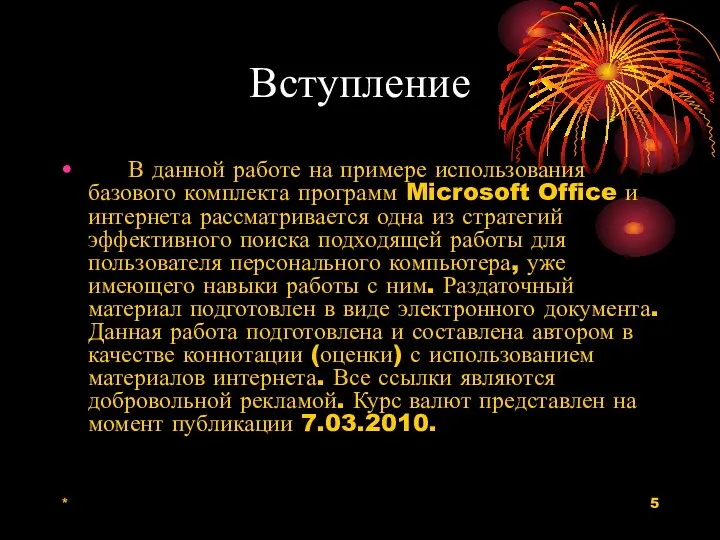 Вступление

• В данной работе на примере использования базового комплекта программ Microsoft Office и интернета рассматривается одна из стратегий эффективного поиска подходящей работы для пользователя персонального компьютера, уже имеющего навыки работы с ним. Раздаточный материал подготовлен в виде электронного документа. Данная работа подготовлена и составлена автором в качестве коннотации (оценки) с использованием материалов интернета. Все ссылки являются добровольной рекламой. Курс валют представлен на момент публикации 7.03.2010.

*

5